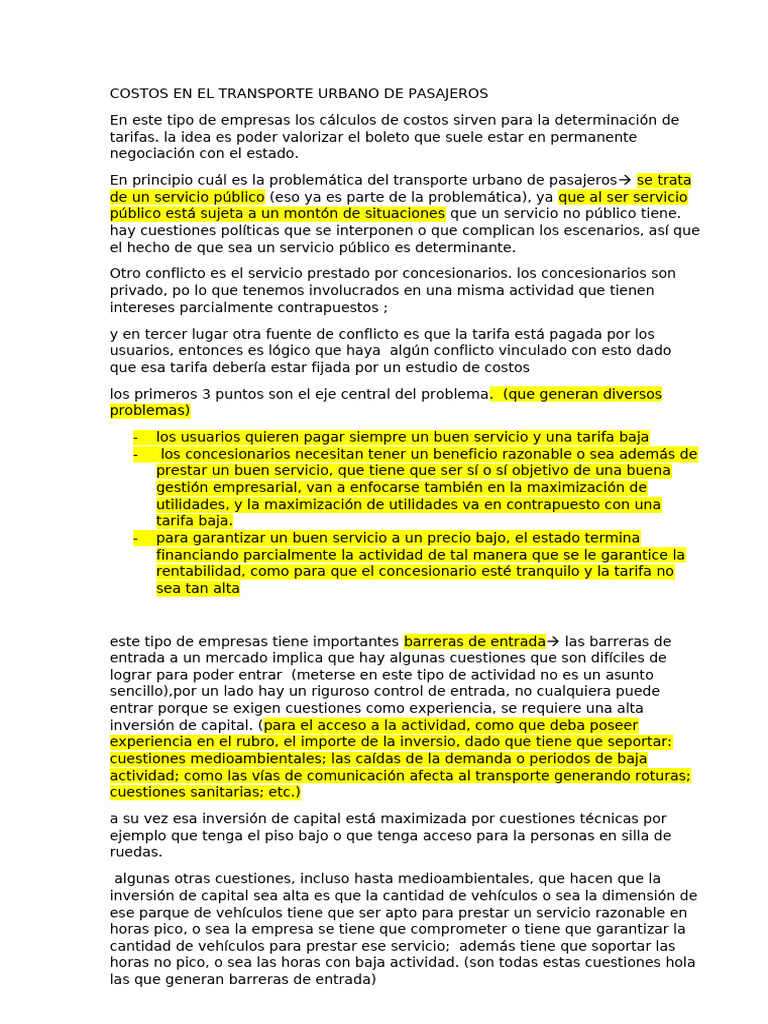 COSTOS EN EL TRANSPORTE URBANO DE PASAJEROS

En este tipo de empresas los cálculos de costos sirven para la determinación de tarifas. la idea es poder valorizar el boleto que suele estar en permanente negociación con el estado.

En principio cuál es la problemática del transporte urbano de pasajeros→ se trata de un servicio público (eso ya es parte de la problemática), ya que al ser servicio público está sujeta a un montón de situaciones que un servicio no público tiene. hay cuestiones políticas que se interponen o que complican los escenarios, así que el hecho de que sea un servicio público es determinante.

Otro conflicto es el servicio prestado por concesionarios. los concesionarios son privado, po lo que tenemos involucrados en una misma actividad que tienen intereses parcialmente contrapuestos ;

y en tercer lugar otra fuente de conflicto es que la tarifa está pagada por los usuarios, entonces es lógico que haya algún conflicto vinculado con esto dado que esa tarifa debería estar fijada por un estudio de costos

los primeros 3 puntos son el eje central del problema. (que generan diversos problemas)

- los usuarios quieren pagar siempre un buen servicio y una tarifa baja
- los concesionarios necesitan tener un beneficio razonable o sea además de prestar un buen servicio, que tiene que ser sí o sí objetivo de una buena gestión empresarial, van a enfocarse también en la maximización de utilidades, y la maximización de utilidades va en contrapuesto con una tarifa baja.
- para garantizar un buen servicio a un precio bajo, el estado termina financiando parcialmente la actividad de tal manera que se le garantice la rentabilidad, como para que el concesionario esté tranquilo y la tarifa no sea tan alta

este tipo de empresas tiene importantes barreras de entrada→ las barreras de entrada a un mercado implica que hay algunas cuestiones que son difíciles de lograr para poder entrar (meterse en este tipo de actividad no es un asunto sencillo),por un lado hay un riguroso control de entrada, no cualquiera puede entrar porque se exigen cuestiones como experiencia, se requiere una alta inversión de capital. (para el acceso a la actividad, como que deba poseer experiencia en el rubro, el importe de la inversio, dado que tiene que seportar: cuestiones medioambientales; las caídas de la demanda o periodos de baja actividad; como las vías de comunicación afecta al transporte generando roturas; cuestiones sanitarias; etc.)

a su vez esa inversión de capital está maximizada por cuestiones técnicas por ejemplo que tenga el piso bajo o que tenga acceso para la personas en silla de ruedas.

algunas otras cuestiones, incluso hasta medioambientales, que hacen que la inversión de capital sea alta es que la cantidad de vehículos o sea la dimensión de ese parque de vehículos tiene que ser apto para prestar un servicio razonable en horas pico, o sea la empresa se tiene que comprometer o tiene que garantizar la cantidad de vehículos para prestar ese servicio; además tiene que soportar las horas no pico, o sea las horas con baja actividad. (son todas estas cuestiones hola las que generan barreras de entrada)